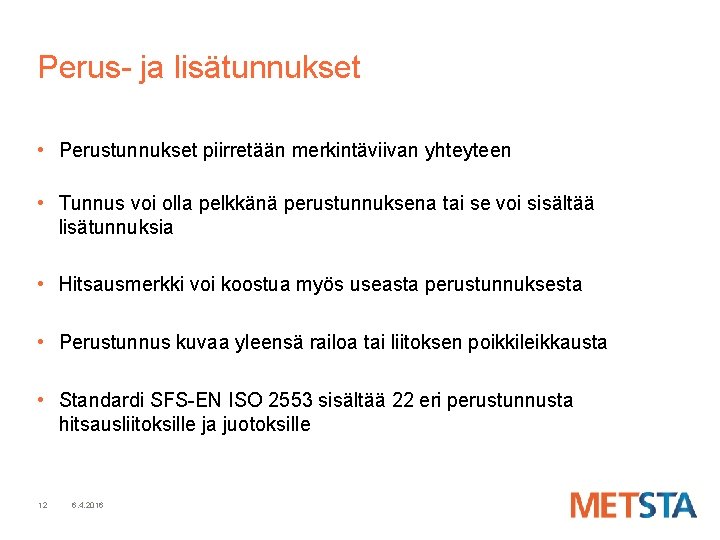 Perus- ja lisätunnukset

• Perustunnukset piirretään merkintäviivan yhteyteen

• Tunnus voi olla pelkkänä perustunnuksena tai se voi sisältää lisätunnuksia

• Hitsausmerkki voi koostua myös useasta perustunnuksesta

• Perustunnus kuvaa yleensä railoa tai liitoksen poikkileikkausta

• Standardi SFS-EN ISO 2553 sisältää 22 eri perustunnusta hitsausliitoksille ja juotoksille

12 6.4.2016

METSTA